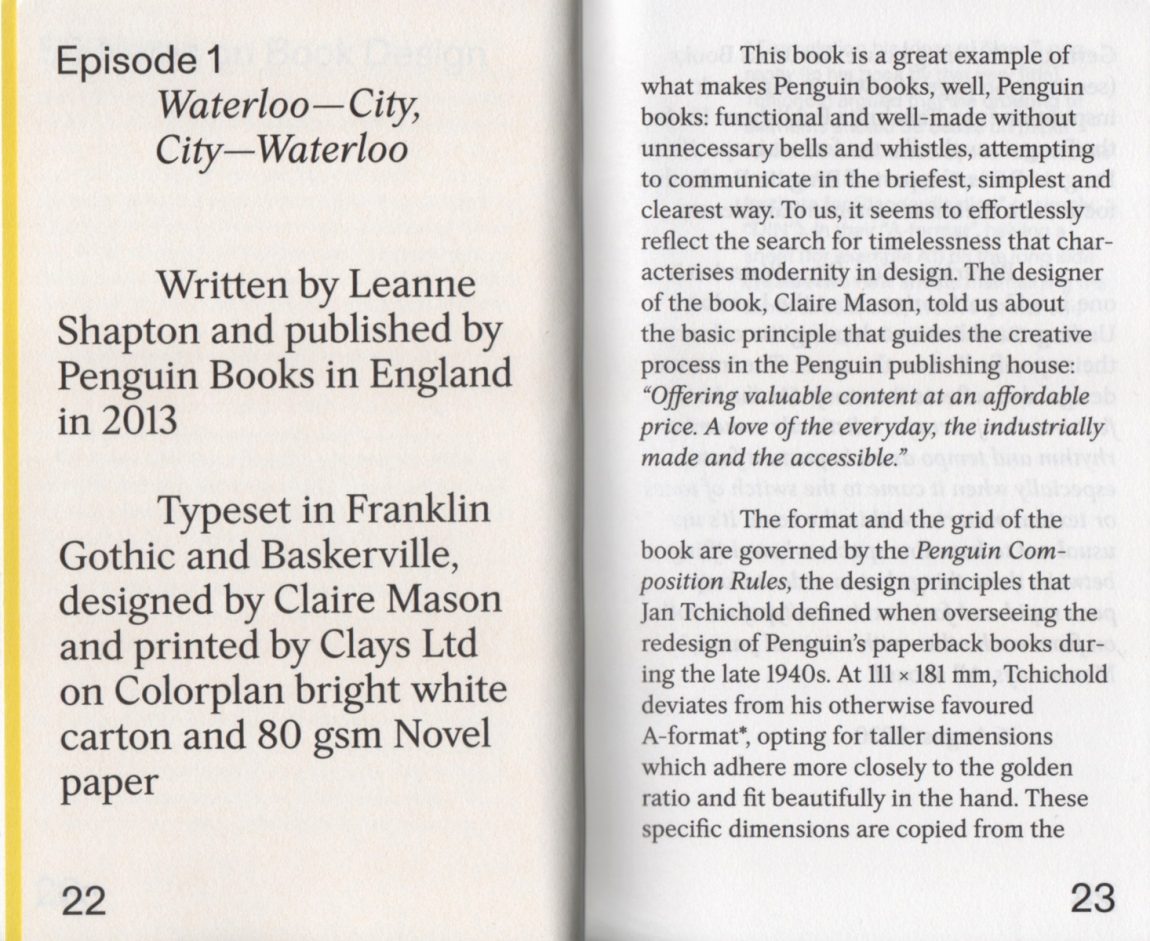 Episode 1
Waterloo—City,
City—Waterloo

Written by Leanne Shapton and published by Penguin Books in England in 2013

Typeset in Franklin Gothic and Baskerville, designed by Claire Mason and printed by Clays Ltd on Colorplan bright white carton and 80 gsm Novel paper

22

This book is a great example of what makes Penguin books, well, Penguin books: functional and well-made without unnecessary bells and whistles, attempting to communicate in the briefest, simplest and clearest way. To us, it seems to effortlessly reflect the search for timelessness that characterises modernity in design. The designer of the book, Claire Mason, told us about the basic principle that guides the creative process in the Penguin publishing house: "Offering valuable content at an affordable price. A love of the everyday, the industrially made and the accessible."

The format and the grid of the book are governed by the Penguin Composition Rules, the design principles that Jan Tchichold defined when overseeing the redesign of Penguin's paperback books during the late 1940s. At 111 × 181 mm, Tchichold deviates from his otherwise favoured A-format*, opting for taller dimensions which adhere more closely to the golden ratio and fit beautifully in the hand. These specific dimensions are copied from the

23